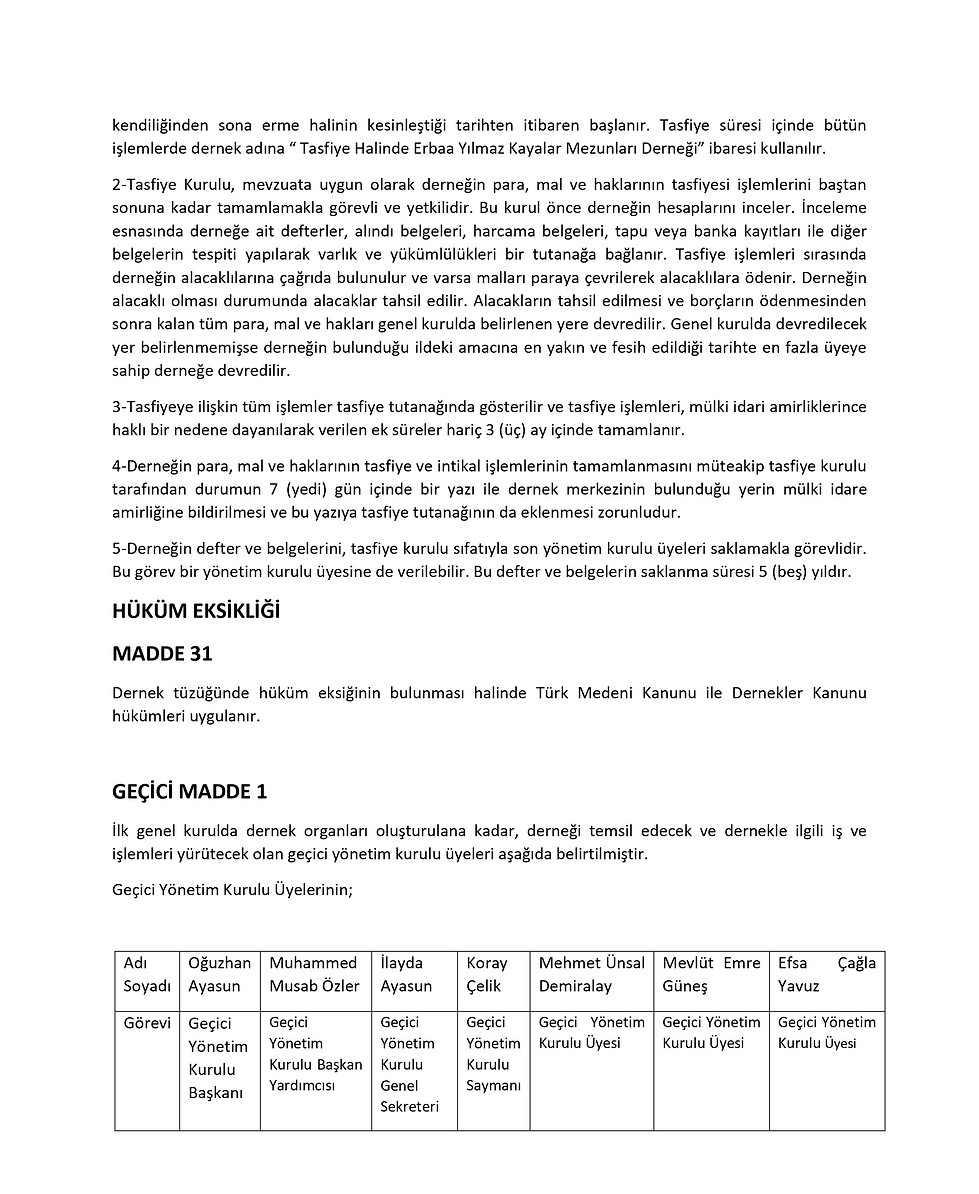 kendiliğinden sona erme halinin kesinleştiği tarihten itibaren başlanır. Tasfiye süresi içinde bütün işlemlerde dernek adına " Tasfiye Halinde Erbaa Yılmaz Kayalar Mezunları Derneği" ibaresi kullanılır.

2-Tasfiye Kurulu, mevzuata uygun olarak derneğin para, mal ve haklarının tasfiyesi işlemlerini baştan sonuna kadar tamamlamakla görevli ve yetkilidir. Bu kurul önce derneğin hesaplarını inceler. İnceleme esnasında derneğe ait defterler, alındı belgeleri, harcama belgeleri, tapu veya banka kayıtları ile diğer belgelerin tespiti yapılarak varlık ve yükümlülükleri bir tutanağa bağlanır. Tasfiye işlemleri sırasında derneğin alacaklılarına çağrıda bulunulur ve varsa malları paraya çevrilerek alacaklılara ödenir. Derneğin alacaklı olması durumunda alacaklar tahsil edilir. Alacakların tahsil edilmesi ve borçların ödenmesinden sonra kalan tüm para, mal ve hakları genel kurulda belirlenen yere devredilir. Genel kurulda devredilecek yer belirlenmemişse derneğin bulunduğu ildeki amacına en yakın ve fesih edildiği tarihte en fazla üyeye sahip derneğe devredilir.

3-Tasfiyeye ilişkin tüm işlemler tasfiye tutanağında gösterilir ve tasfiye işlemleri, mülki idari amirliklerince haklı bir nedene dayanılarak verilen ek süreler hariç 3 (üç) ay içinde tamamlanır.

4-Derneğin para, mal ve haklarının tasfiye ve intikal işlemlerinin tamamlanmasını müteakip tasfiye kurulu tarafından durumun 7 (yedi) gün içinde bir yazı ile dernek merkezinin bulunduğu yerin mülki idare amirliğine bildirilmesi ve bu yazıya tasfiye tutanağının da eklenmesi zorunludur.

5-Derneğin defter ve belgelerini, tasfiye kurulu sıfatıyla son yönetim kurulu üyeleri saklamakla görevlidir. Bu görev bir yönetim kurulu üyesine de verilebilir. Bu defter ve belgelerin saklanma süresi 5 (beş) yıldır.

HÜKÜM EKSİKLİĞİ

MADDE 31

Dernek tüzüğünde hüküm eksiğinin bulunması halinde Türk Medeni Kanunu ile Dernekler Kanunu hükümleri uygulanır.

GEÇİCİ MADDE 1

İlk genel kurulda dernek organları oluşturulana kadar, derneği temsil edecek ve dernekle ilgili iş ve işlemleri yürütecek olan geçici yönetim kurulu üyeleri aşağıda belirtilmiştir.

Geçici Yönetim Kurulu Üyelerinin;

| Adı Soyadı | Oğuzhan Ayasun | Muhammed Musab Özler | İlayda Ayasun | Koray Çelik | Mehmet Ünsal Demiralay | Mevlüt Emre Güneş | Efsa Çağla Yavuz |
|---|---|---|---|---|---|---|---|
| Görevi | Geçici Yönetim Kurulu Başkanı | Geçici Yönetim Kurulu Başkan Yardımcısı | Geçici Yönetim Kurulu Genel Sekreteri | Geçici Yönetim Kurulu Saymanı | Geçici Yönetim Kurulu Üyesi | Geçici Yönetim Kurulu Üyesi | Geçici Yönetim Kurulu Üyesi |